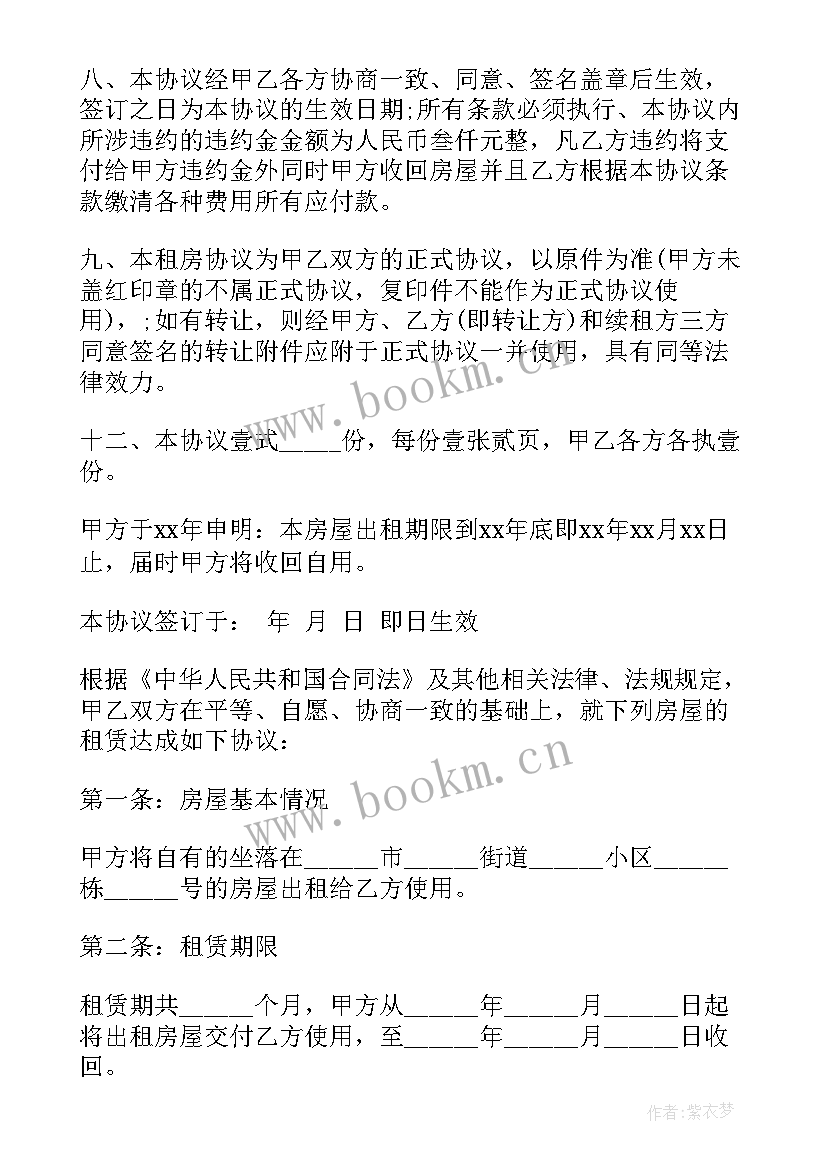 八、本协议经甲乙各方协商一致、同意、签名盖章后生效，签订之日为本协议的生效日期;所有条款必须执行、本协议内所涉违约的违约金金额为人民币叁仟元整，凡乙方违约将支付给甲方违约金外同时甲方收回房屋并且乙方根据本协议条款缴清各种费用所有应付款。

九、本租房协议为甲乙双方的正式协议，以原件为准(甲方未盖红印章的不属正式协议，复印件不能作为正式协议使用)，;如有转让，则经甲方、乙方(即转让方)和续租方三方同意签名的转让附件应附于正式协议一并使用，具有同等法律效力。

十二、本协议壹式_____份，每份壹张贰页，甲乙各方各执壹份。

甲方于xx年申明：本房屋出租期限到xx年底即xx年xx月xx日止，届时甲方将收回自用。

本协议签订于： 年 月 日 即日生效

根据《中华人民共和国合同法》及其他相关法律、法规规定，甲乙双方在平等、自愿、协商一致的基础上，就下列房屋的租赁达成如下协议：

第一条：房屋基本情况

甲方将自有的坐落在______市______街道______小区______栋______号的房屋出租给乙方使用。

第二条：租赁期限

租赁期共______个月，甲方从______年______月______日起将出租房屋交付乙方使用，至______年______月______日收回。

www.bookm.cn

www.bookm.cn

作者：紫衣梦